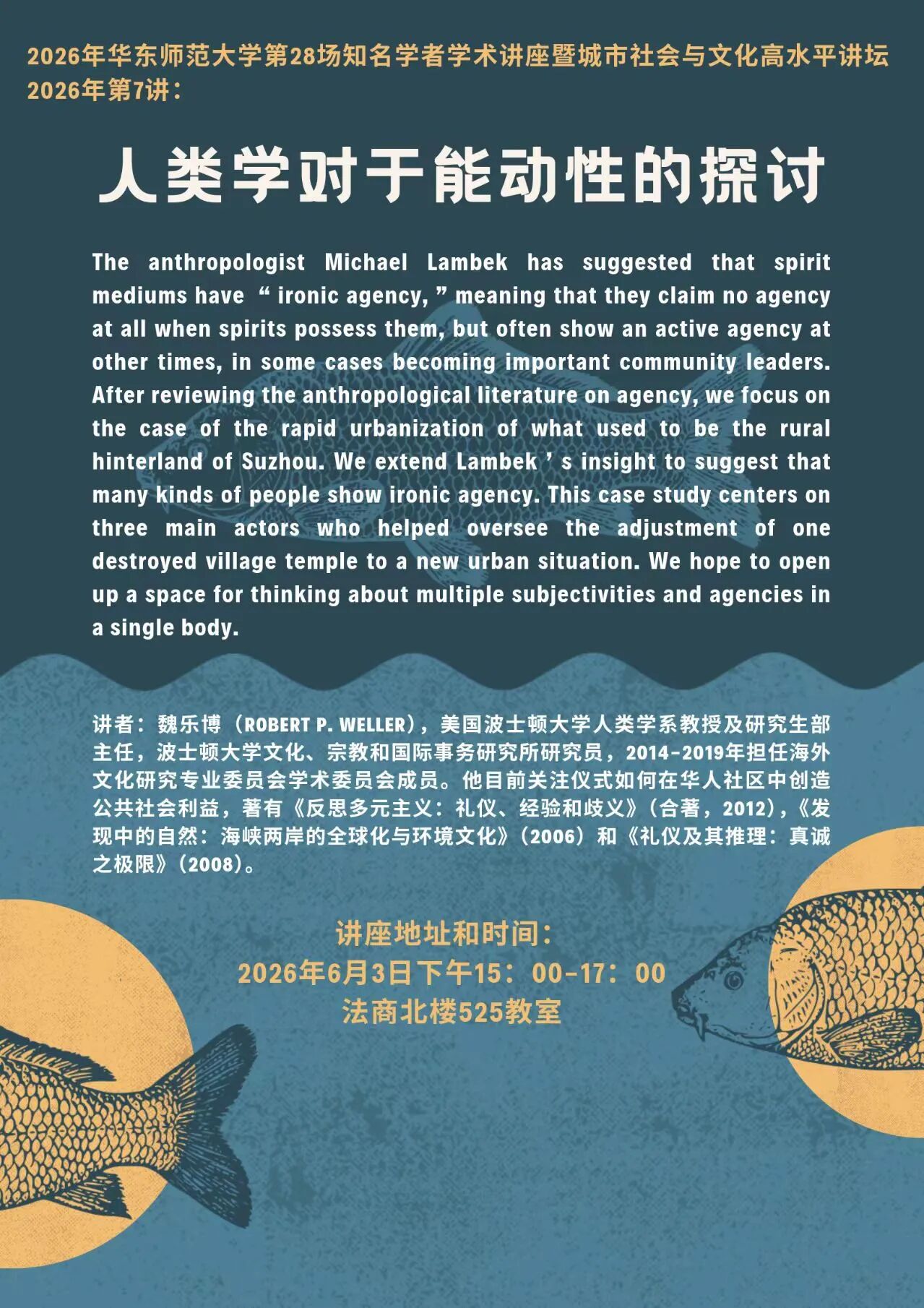 2026年华东师范大学第28场知名学者学术讲座暨城市社会与文化高水平讲坛2026年第7讲：

人类学对于能动性的探讨

The anthropologist Michael Lambek has suggested that spirit mediums have "ironic agency," meaning that they claim no agency at all when spirits possess them, but often show an active agency at other times, in some cases becoming important community leaders. After reviewing the anthropological literature on agency, we focus on the case of the rapid urbanization of what used to be the rural hinterland of Suzhou. We extend Lambek's insight to suggest that many kinds of people show ironic agency. This case study centers on three main actors who helped oversee the adjustment of one destroyed village temple to a new urban situation. We hope to open up a space for thinking about multiple subjectivities and agencies in a single body.

讲者：魏乐博（ROBERT P. WELLER），美国波士顿大学人类学系教授及研究生部主任，波士顿大学文化、宗教和国际事务研究所研究员，2014-2019年担任海外文化研究专业委员会学术委员会成员。他目前关注仪式如何在华人社区中创造公共社会利益，著有《反思多元主义：礼仪、经验和歧义》（合著，2012），《发现中的自然：海峡两岸的全球化与环境文化》（2006）和《礼仪及其推理：真诚之极限》（2008）。

讲座地址和时间：
2026年6月3日下午15：00-17：00
法商北楼525教室